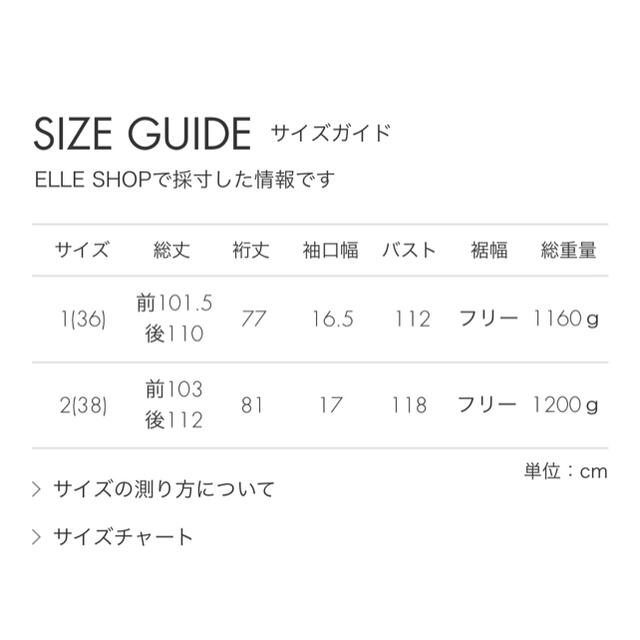 SIZE GUIDE サイズガイド

ELLE SHOPで採寸した情報です

| サイズ | 総丈 | 裄丈 | 袖口幅 | バスト | 裾幅 | 総重量 |
|---|---|---|---|---|---|---|
| 1(36) | 前101.5 後110 | 77 | 16.5 | 112 | フリー | 1160g |
| 2(38) | 前103 後112 | 81 | 17 | 118 | フリー | 1200g |

単位：cm

> サイズの測り方について

> サイズチャート